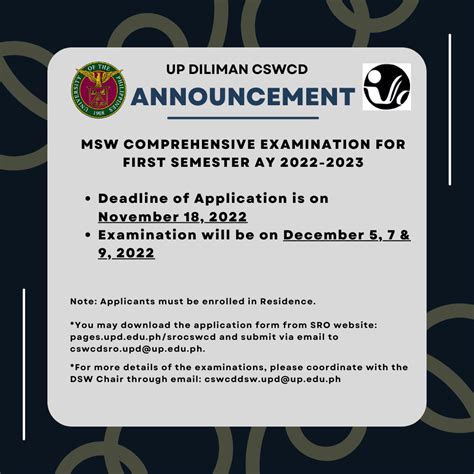 UNIVERSITY OF THE PHILIPPINES
1908

UP DILIMAN CSWCD
ANNOUNCEMENT

MSW COMPREHENSIVE EXAMINATION FOR FIRST SEMESTER AY 2022-2023

• Deadline of Application is on November 18, 2022
• Examination will be on December 5, 7 & 9, 2022

Note: Applicants must be enrolled in Residence.

*You may download the application form from SRO website: pages.upd.edu.ph/srocswcd and submit via email to cswcdsro.upd@up.edu.ph.

*For more details of the examinations, please coordinate with the DSW Chair through email: cswcddsw.upd@up.edu.ph